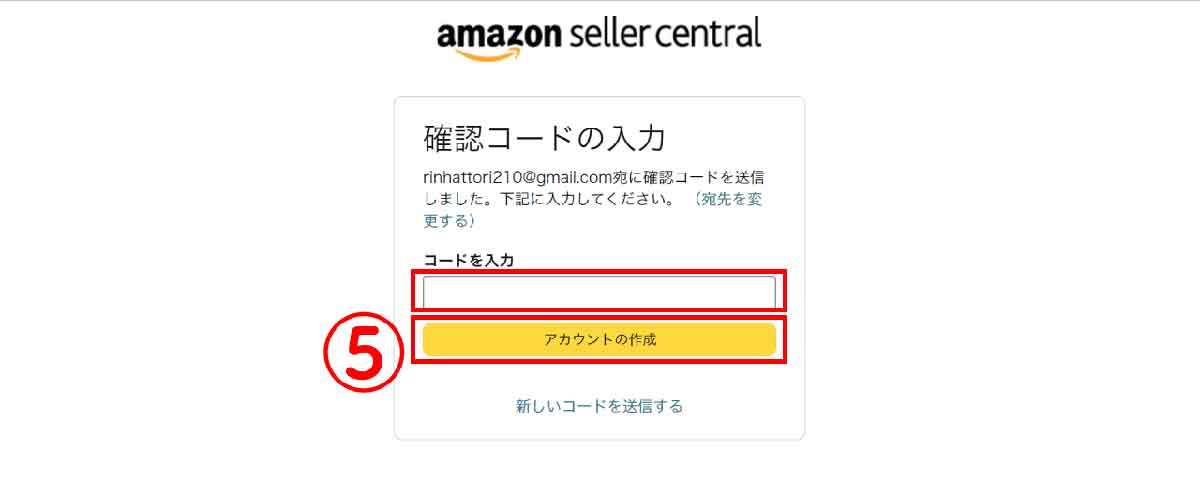 amazon seller central

確認コードの入力

rinhattori210@gmail.com宛に確認コードを送信しました。下記に入力してください。（宛先を変更する）

コードを入力

⑤

アカウントの作成

新しいコードを送信する